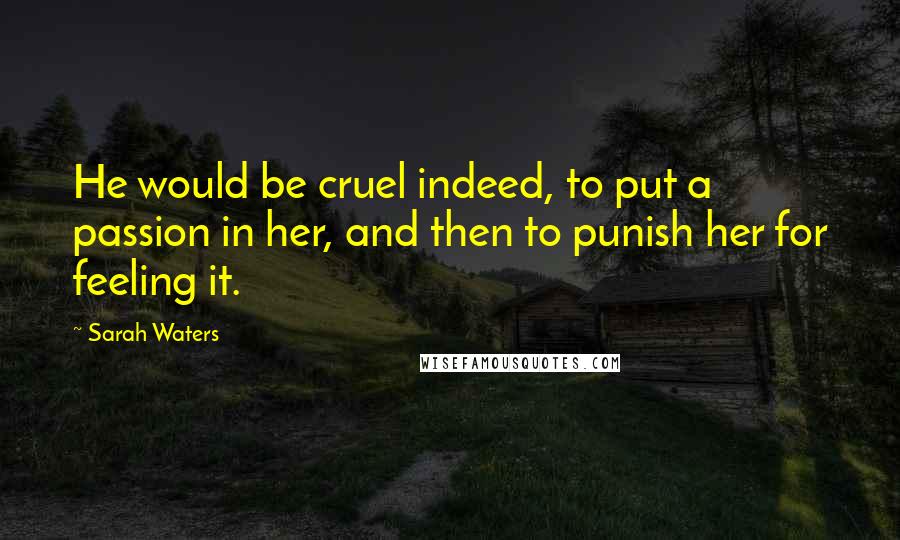 He would be cruel indeed, to put a passion in her, and then to punish her for feeling it.

~ Sarah Waters

WISEFAMOUSQUOTES.COM